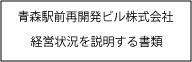 青森駅前再開発ビル株式会社

経営状況を説明する書類